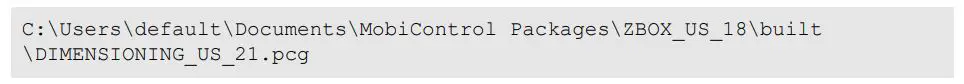 C:\Users\default\Documents\MobiControl Packages\ZBOX_US_18\built
\DIMENSIONING_US_21.pcg